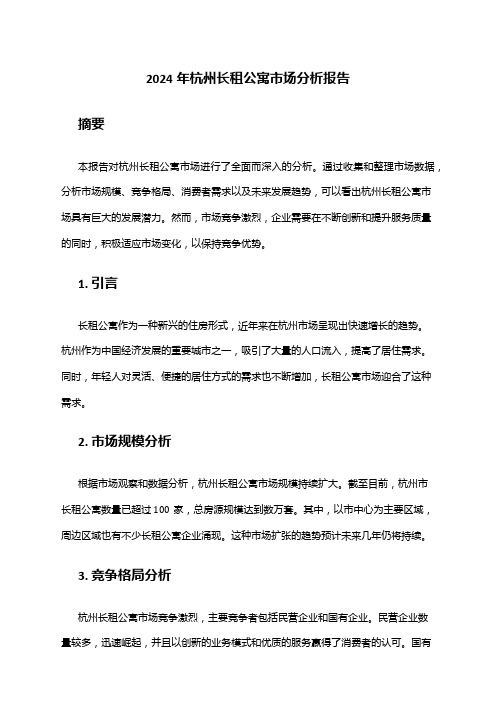 2024 年杭州长租公寓市场分析报告

摘要

本报告对杭州长租公寓市场进行了全面而深入的分析。通过收集和整理市场数据，分析市场规模、竞争格局、消费者需求以及未来发展趋势，可以看出杭州长租公寓市场具有巨大的发展潜力。然而，市场竞争激烈，企业需要在不断创新和提升服务质量的同时，积极适应市场变化，以保持竞争优势。

1. 引言

长租公寓作为一种新兴的住房形式，近年来在杭州市场呈现出快速增长的趋势。杭州作为中国经济发展的重要城市之一，吸引了大量的人口流入，提高了居住需求。同时，年轻人对灵活、便捷的居住方式的需求也不断增加，长租公寓市场迎合了这种需求。

2. 市场规模分析

根据市场观察和数据分析，杭州长租公寓市场规模持续扩大。截至目前，杭州市长租公寓数量已超过 100 家，总房源规模达到数万套。其中，以市中心为主要区域，周边区域也有不少长租公寓企业涌现。这种市场扩张的趋势预计未来几年仍将持续。

3. 竞争格局分析

杭州长租公寓市场竞争激烈，主要竞争者包括民营企业和国有企业。民营企业数量较多，迅速崛起，并且以创新的业务模式和优质的服务赢得了消费者的认可。国有